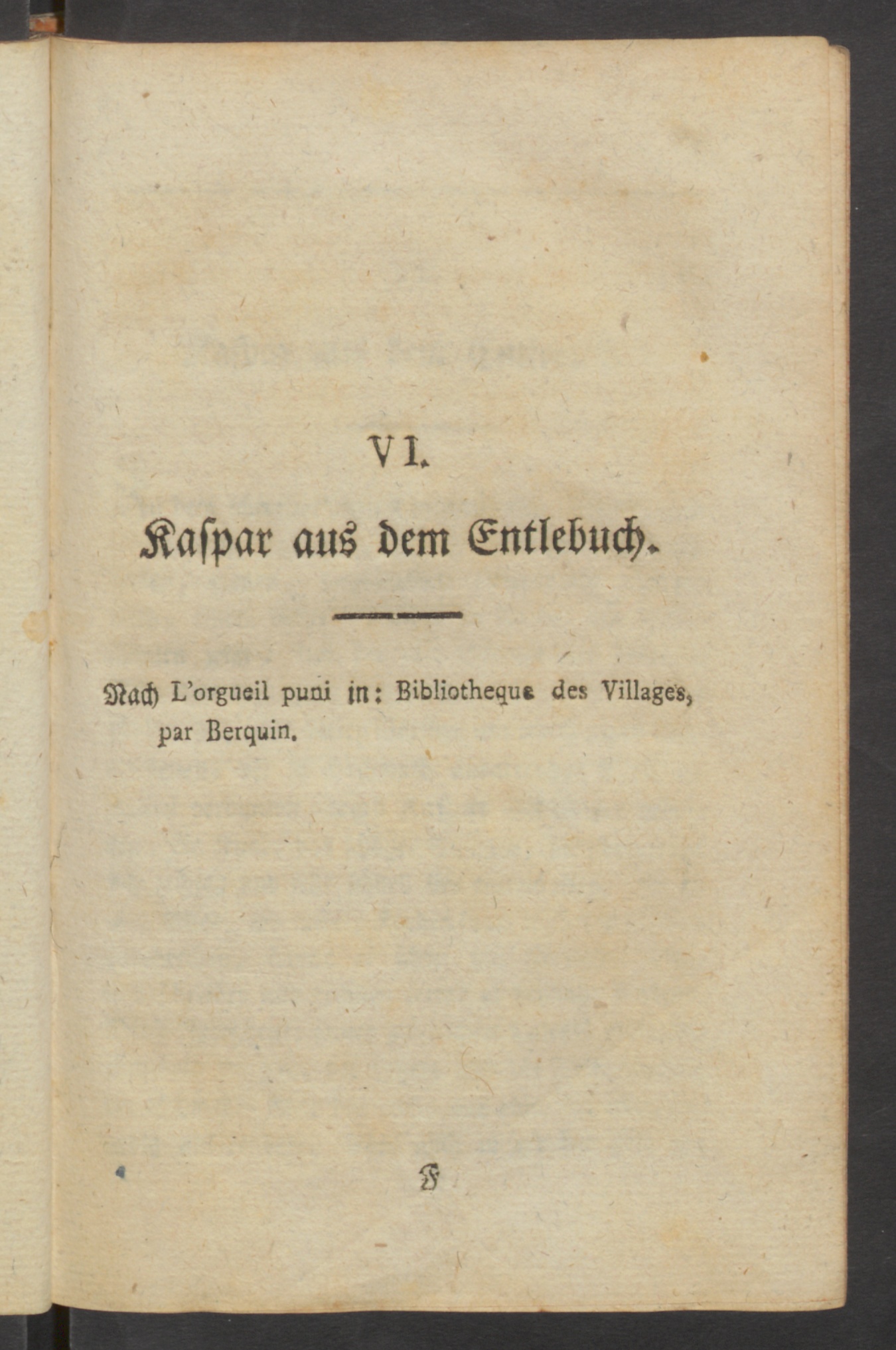 VI.

Kaspar aus dem Entlebuch.

Nach L'orgueil puni in: Bibliotheque des Villages, par Berquin.

F